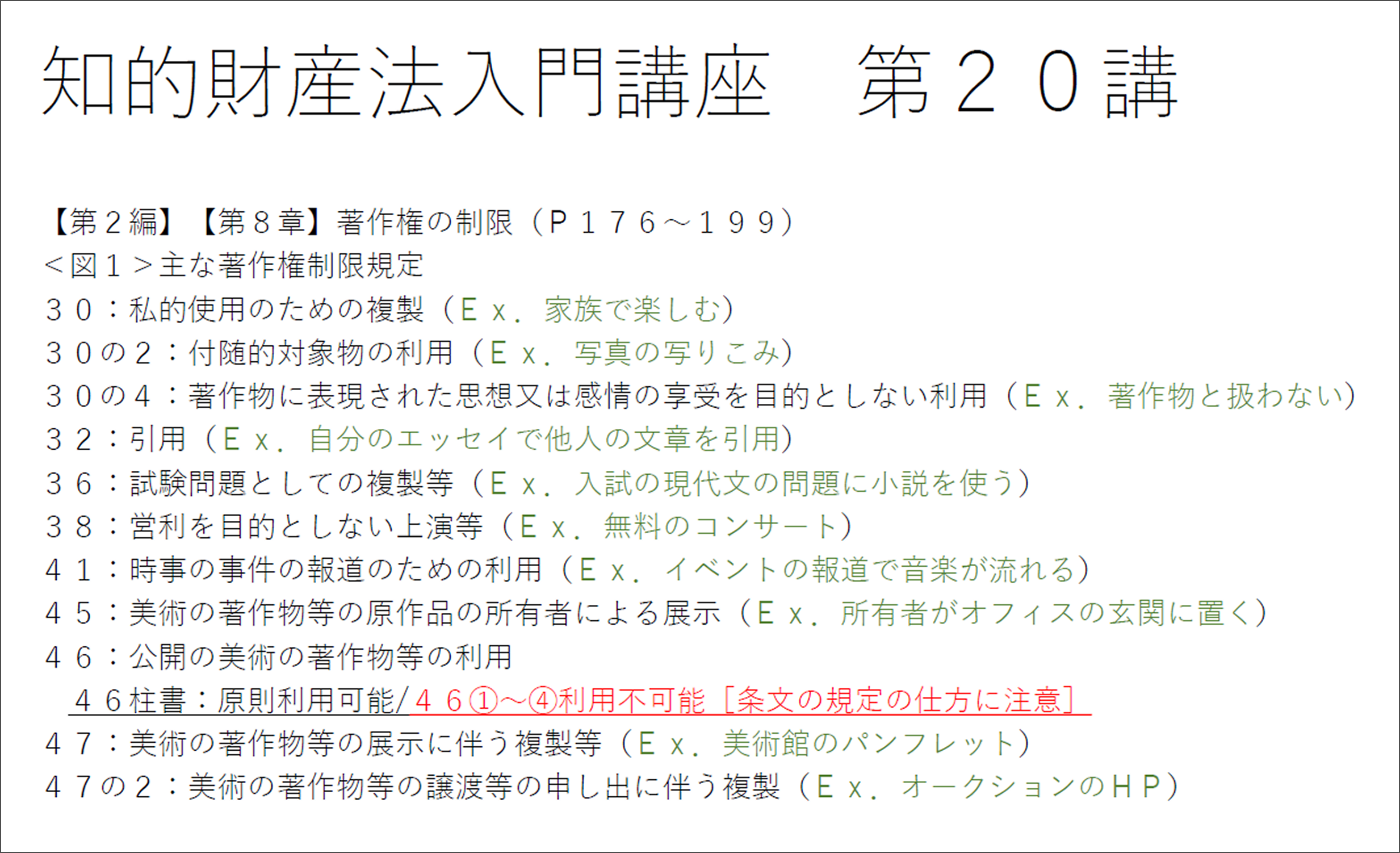 知的財産法入門講座　第２０講

【第２編】【第８章】著作権の制限（Ｐ１７６～１９９）
＜図１＞主な著作権制限規定
３０：私的使用のための複製（Ｅｘ．家族で楽しむ）
３０の２：付随的対象物の利用（Ｅｘ．写真の写りこみ）
３０の４：著作物に表現された思想又は感情の享受を目的としない利用（Ｅｘ．著作物と扱わない）
３２：引用（Ｅｘ．自分のエッセイで他人の文章を引用）
３６：試験問題としての複製等（Ｅｘ．入試の現代文の問題に小説を使う）
３８：営利を目的としない上演等（Ｅｘ．無料のコンサート）
４１：時事の事件の報道のための利用（Ｅｘ．イベントの報道で音楽が流れる）
４５：美術の著作物等の原作品の所有者による展示（Ｅｘ．所有者がオフィスの玄関に置く）
４６：公開の美術の著作物等の利用
４６柱書：原則利用可能/４６①～④利用不可能［条文の規定の仕方に注意］
４７：美術の著作物等の展示に伴う複製等（Ｅｘ．美術館のパンフレット）
４７の２：美術の著作物等の譲渡等の申し出に伴う複製（Ｅｘ．オークションのＨＰ）